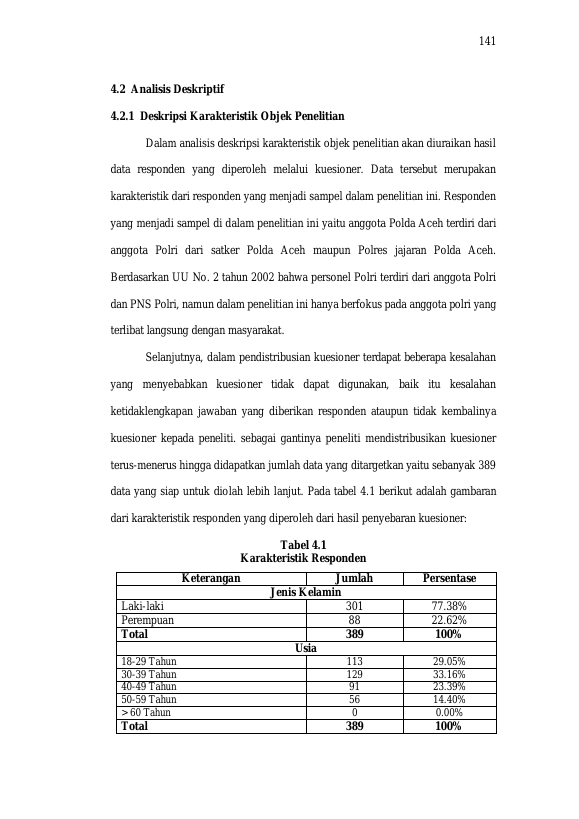 141

4.2 Analisis Deskriptif

4.2.1 Deskripsi Karakteristik Objek Penelitian

Dalam analisis deskripsi karakteristik objek penelitian akan diuraikan hasil data responden yang diperoleh melalui kuesioner. Data tersebut merupakan karakteristik dari responden yang menjadi sampel dalam penelitian ini. Responden yang menjadi sampel di dalam penelitian ini yaitu anggota Polda Aceh terdiri dari anggota Polri dari satker Polda Aceh maupun Polres jajaran Polda Aceh. Berdasarkan UU No. 2 tahun 2002 bahwa personel Polri terdiri dari anggota Polri dan PNS Polri, namun dalam penelitian ini hanya berfokus pada anggota polri yang terlibat langsung dengan masyarakat.

Selanjutnya, dalam pendistribusian kuesioner terdapat beberapa kesalahan yang menyebabkan kuesioner tidak dapat digunakan, baik itu kesalahan ketidaklengkapan jawaban yang diberikan responden ataupun tidak kembalinya kuesioner kepada peneliti. sebagai gantinya peneliti mendistribusikan kuesioner terus-menerus hingga didapatkan jumlah data yang ditargetkan yaitu sebanyak 389 data yang siap untuk diolah lebih lanjut. Pada tabel 4.1 berikut adalah gambaran dari karakteristik responden yang diperoleh dari hasil penyebaran kuesioner:

Tabel 4.1
Karakteristik Responden

| Keterangan | Jumlah | Persentase |
|---|---|---|
| Jenis Kelamin | | |
| Laki-laki | 301 | 77.38% |
| Perempuan | 88 | 22.62% |
| Total | 389 | 100% |
| Usia | | |
| 18-29 Tahun | 113 | 29.05% |
| 30-39 Tahun | 129 | 33.16% |
| 40-49 Tahun | 91 | 23.39% |
| 50-59 Tahun | 56 | 14.40% |
| > 60 Tahun | 0 | 0.00% |
| Total | 389 | 100% |